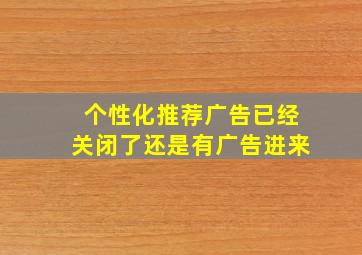 个性化推荐广告已经
关闭了还是有广告进来